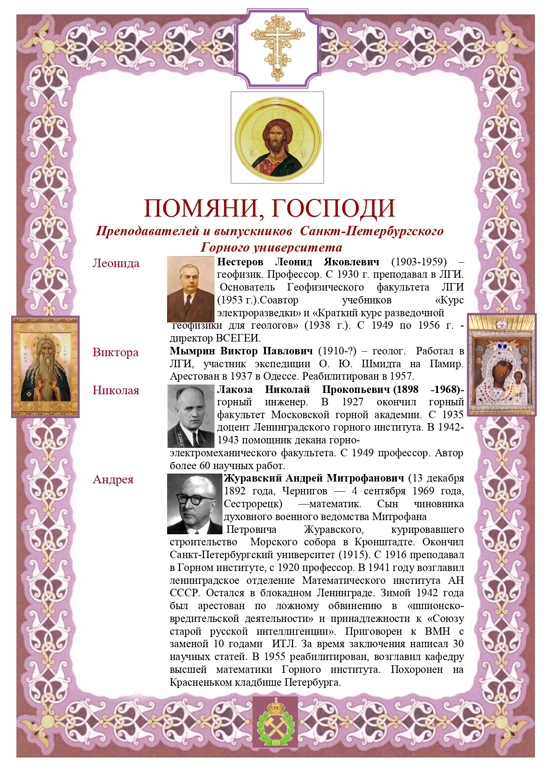 ПОМЯНИ, ГОСПОДИ

Преподавателей и выпускников Санкт-Петербургского Горного университета

Леонида

Нестеров Леонид Яковлевич (1903-1959) – геофизик. Профессор. С 1930 г. преподавал в ЛГИ. Основатель Геофизического факультета ЛГИ (1953 г.).Соавтор учебников «Курс электроразведки» и «Краткий курс разведочной геофизики для геологов» (1938 г.). С 1949 по 1956 г. - директор ВСЕГЕИ.

Виктора

Мымрин Виктор Павлович (1910-?) – геолог. Работал в ЛГИ, участник экспедиции О. Ю. Шмидта на Памир. Арестован в 1937 в Одессе. Реабилитирован в 1957.

Николая

Лакоза Николай Прокопьевич (1898 -1968)- горный инженер. В 1927 окончил горный факультет Московской горной академии. С 1935 доцент Ленинградского горного института. В 1942-1943 помощник декана горно-электромеханического факультета. С 1949 профессор. Автор более 60 научных работ.

Андрея

Журавский Андрей Митрофанович (13 декабря 1892 года, Чернигов — 4 сентября 1969 года, Сестрорецк) —математик. Сын чиновника духовного военного ведомства Митрофана Петровича Журавского, курировавшего строительство Морского собора в Кронштадте. Окончил Санкт-Петербургский университет (1915). С 1916 преподавал в Горном институте, с 1920 профессор. В 1941 году возглавил ленинградское отделение Математического института АН СССР. Остался в блокадном Ленинграде. Зимой 1942 года был арестован по ложному обвинению в «шпионско-вредительской деятельности» и принадлежности к «Союзу старой русской интеллигенции». Приговорен к ВМН с заменой 10 годами ИТЛ. За время заключения написал 30 научных статей. В 1955 реабилитирован, возглавил кафедру высшей математики Горного института. Похоронен на Красненьком кладбище Петербурга.